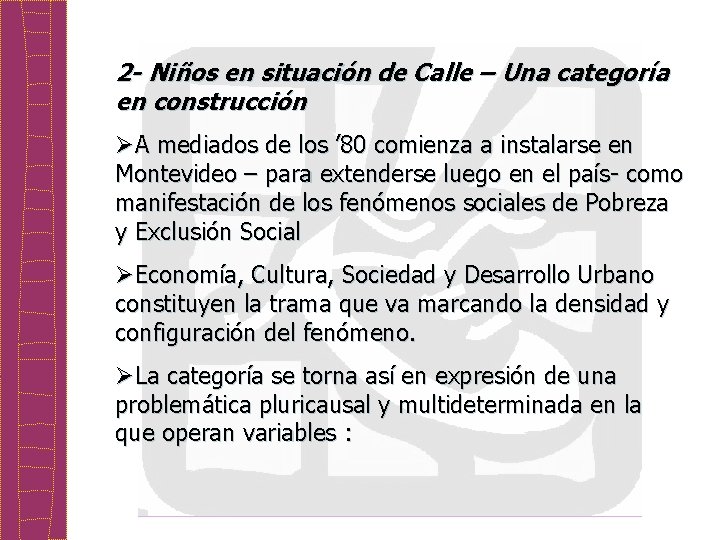 2- Niños en situación de Calle – Una categoría en construcción

➢A mediados de los ’80 comienza a instalarse en Montevideo – para extenderse luego en el país- como manifestación de los fenómenos sociales de Pobreza y Exclusión Social

➢Economía, Cultura, Sociedad y Desarrollo Urbano constituyen la trama que va marcando la densidad y configuración del fenómeno.

➢La categoría se torna así en expresión de una problemática pluricausal y multideterminada en la que operan variables :